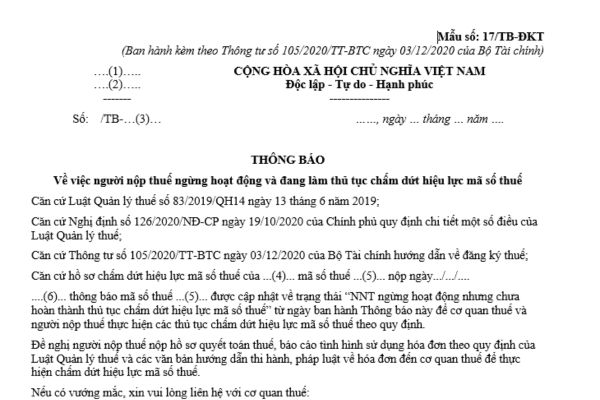 Mẫu số: 17/TB-ĐKT
(Ban hành kèm theo Thông tư số 105/2020/TT-BTC ngày 03/12/2020 của Bộ Tài chính)

….(1)…..
….(2)…..
-------

CỘNG HÒA XÃ HỘI CHỦ NGHĨA VIỆT NAM
Độc lập - Tự do - Hạnh phúc
---------------

Số: /TB-…(3)…

……, ngày … tháng … năm ....

THÔNG BÁO
Về việc người nộp thuế ngừng hoạt động và đang làm thủ tục chấm dứt hiệu lực mã số thuế

Căn cứ Luật Quản lý thuế số 83/2019/QH14 ngày 13 tháng 6 năm 2019;

Căn cứ Nghị định số 126/2020/NĐ-CP ngày 19/10/2020 của Chính phủ quy định chi tiết một số điều của Luật Quản lý thuế;

Căn cứ Thông tư số 105/2020/TT-BTC ngày 03/12/2020 của Bộ Tài chính hướng dẫn về đăng ký thuế;

Căn cứ hồ sơ chấm dứt hiệu lực mã số thuế của ...(4)... mã số thuế ...(5)... nộp ngày.../.../....

....(6)... thông báo mã số thuế ...(5)... được cập nhật về trạng thái “NNT ngừng hoạt động nhưng chưa hoàn thành thủ tục chấm dứt hiệu lực mã số thuế” từ ngày ban hành Thông báo này để cơ quan thuế và người nộp thuế thực hiện các thủ tục chấm dứt hiệu lực mã số thuế theo quy định.

Đề nghị người nộp thuế nộp hồ sơ quyết toán thuế, báo cáo tình hình sử dụng hóa đơn theo quy định của Luật Quản lý thuế và các văn bản hướng dẫn thi hành, pháp luật về hóa đơn đến cơ quan thuế để thực hiện chấm dứt hiệu lực mã số thuế.

Nếu có vướng mắc, xin vui lòng liên hệ với cơ quan thuế: